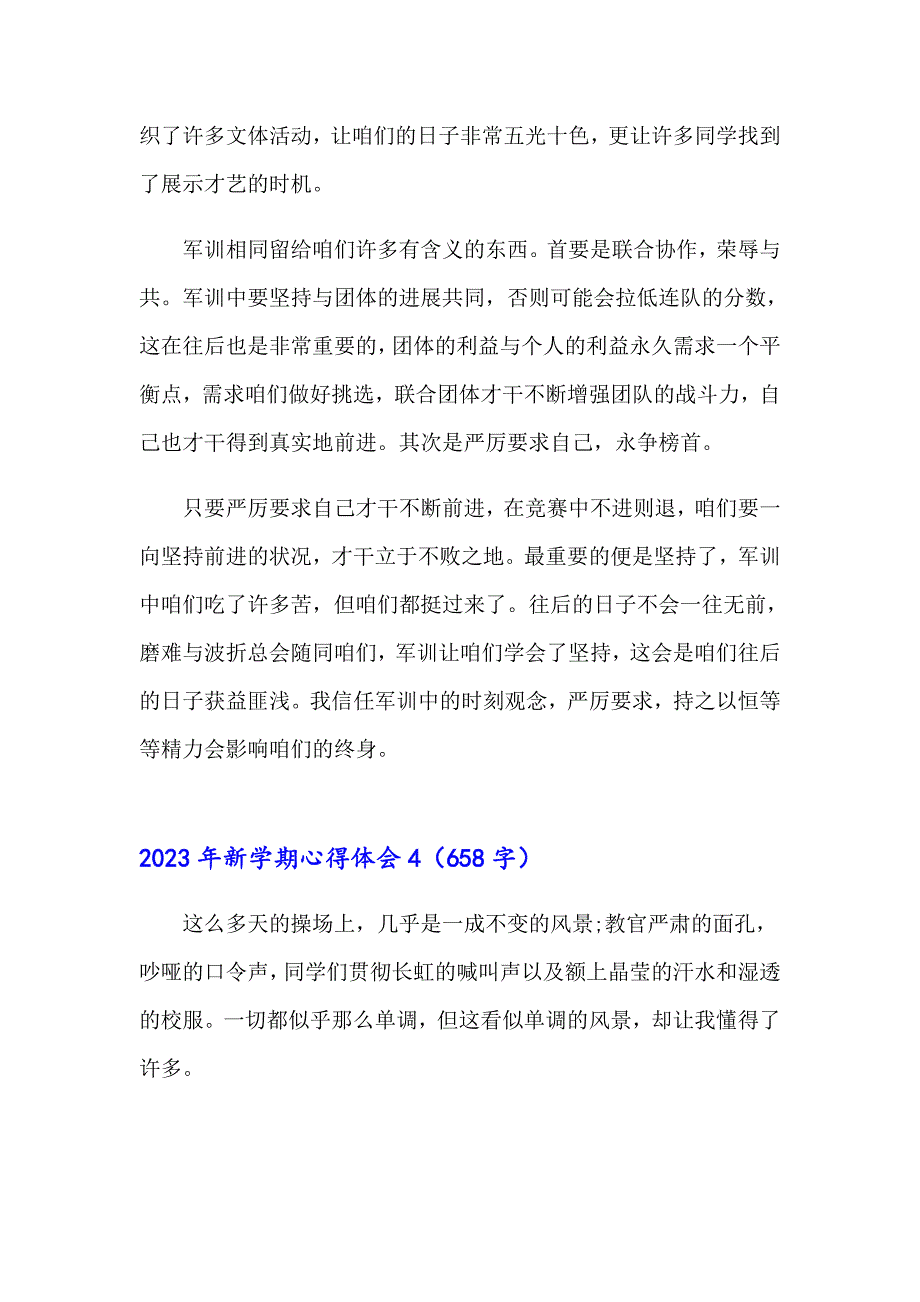 织了许多文体活动，让咱们的日子非常五光十色，更让许多同学找到了展示才艺的时机。

军训相同留给咱们许多有含义的东西。首要是联合协作，荣辱与共。军训中要坚持与团体的进展共同，否则可能会拉低连队的分数，这在往后也是非常重要的，团体的利益与个人的利益永久需求一个平衡点，需求咱们做好挑选，联合团体才干不断增强团队的战斗力，自己也才干得到真实地前进。其次是严厉要求自己，永争榜首。

只要严厉要求自己才干不断前进，在竞赛中不进则退，咱们要一向坚持前进的状况，才干立于不败之地。最重要的便是坚持了，军训中咱们吃了许多苦，但咱们都挺过来了。往后的日子不会一往无前，磨难与波折总会随同咱们，军训让咱们学会了坚持，这会是咱们往后的日子获益匪浅。我信任军训中的时刻观念，严厉要求，持之以恒等等精力会影响咱们的终身。

2023年新学期心得体会4（658字）

这么多天的操场上，几乎是一成不变的风景;教官严肃的面孔，吵哑的口令声，同学们贯彻长虹的喊叫声以及额上晶莹的汗水和湿透的校服。一切都似乎那么单调，但这看似单调的风景，却让我懂得了许多。